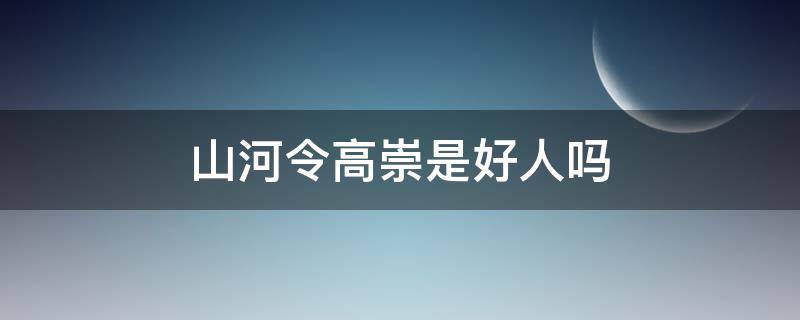 山河令高崇是好人吗